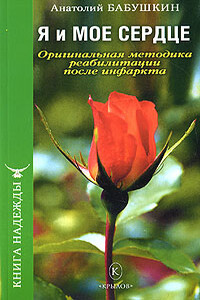 Анатолий БАБУШКИН

Я и МОЕ СЕРДЦЕ

Оригинальная методика реабилитации после инфаркта

КНИГА НАДЕЖДЫ

К

«КРЫЛОВ»